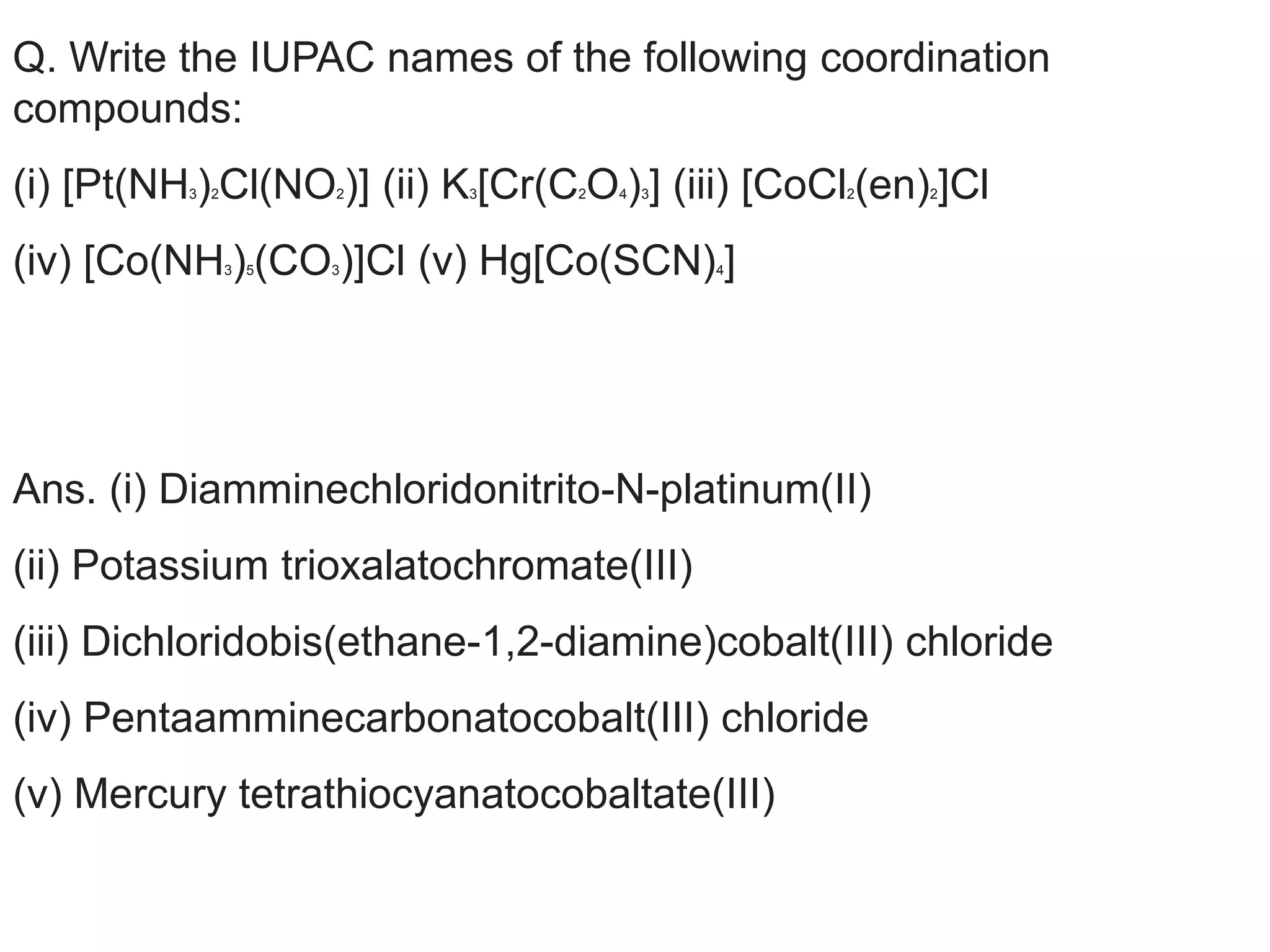 Q. Write the IUPAC names of the following coordination compounds:

(i) $[Pt(NH_3)_2Cl(NO_2)]$ (ii) $K_3[Cr(C_2O_4)_3]$ (iii) $[CoCl_2(en)_2]Cl$

(iv) $[Co(NH_3)_5(CO_3)]Cl$ (v) $Hg[Co(SCN)_4]$

Ans. (i) Diamminechloridonitrito-N-platinum(II)

(ii) Potassium trioxalatochromate(III)

(iii) Dichloridobis(ethane-1,2-diamine)cobalt(III) chloride

(iv) Pentaamminecarbonatocobalt(III) chloride

(v) Mercury tetrathiocyanatocobaltate(III)